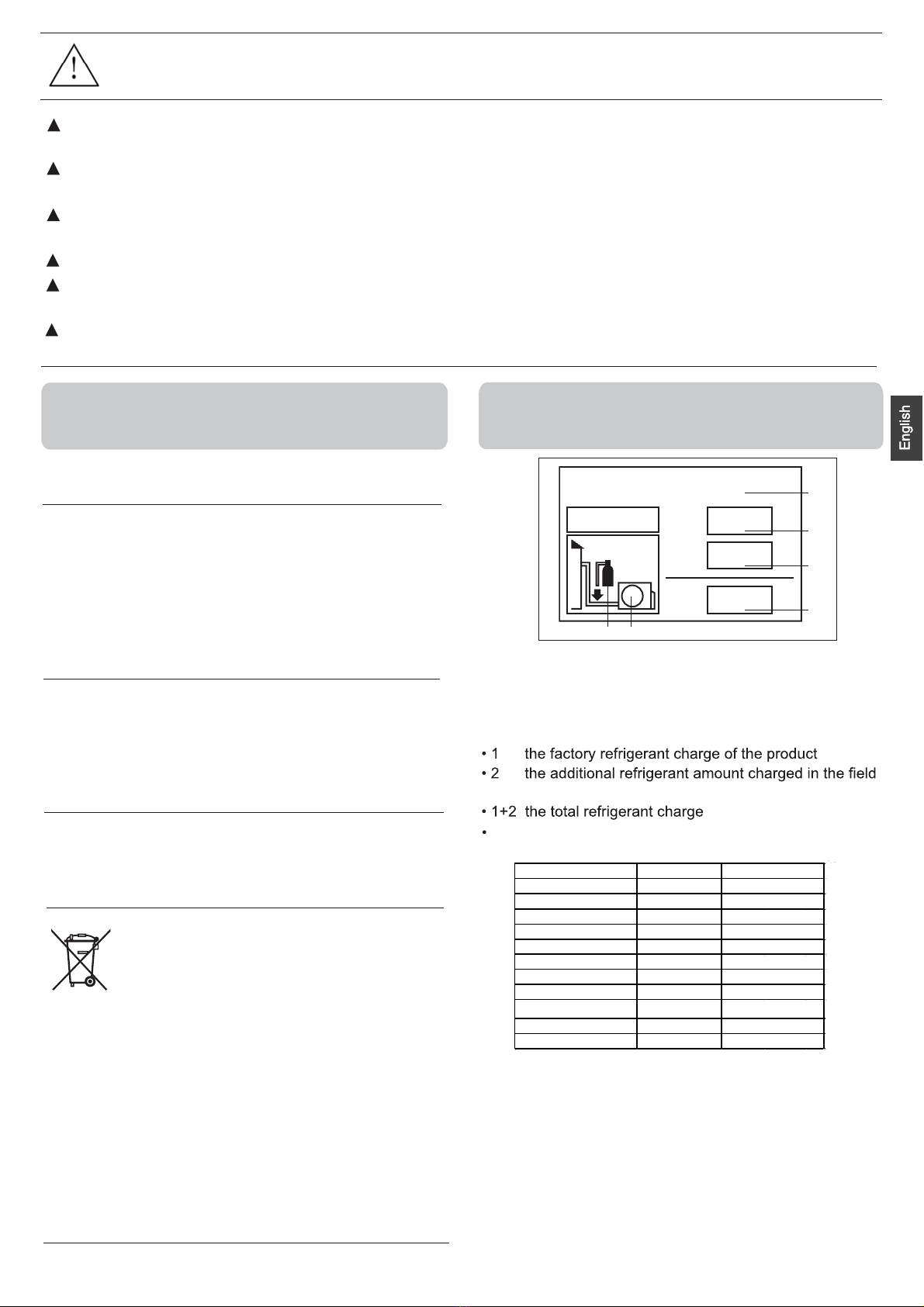 English

• 1 the factory refrigerant charge of the product
• 2 the additional refrigerant amount charged in the field

• 1+2 the total refrigerant charge
•